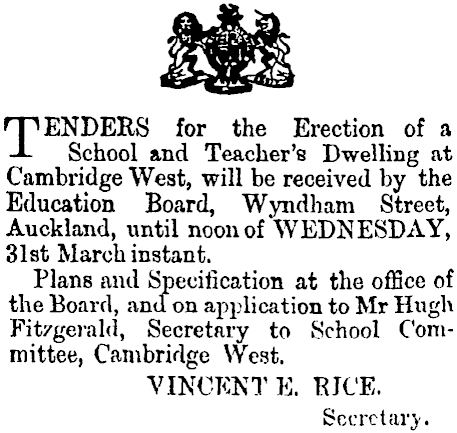 TENDERS for the Erection of a School and Teacher's Dwelling at Cambridge West, will be received by the Education Board, Wyndham Street, Auckland, until noon of WEDNESDAY, 31st March instant.

Plans and Specification at the office of the Board, and on application to Mr Hugh Fitzgerald, Secretary to School Committee, Cambridge West.

VINCENT E. RICE.

Secretary.